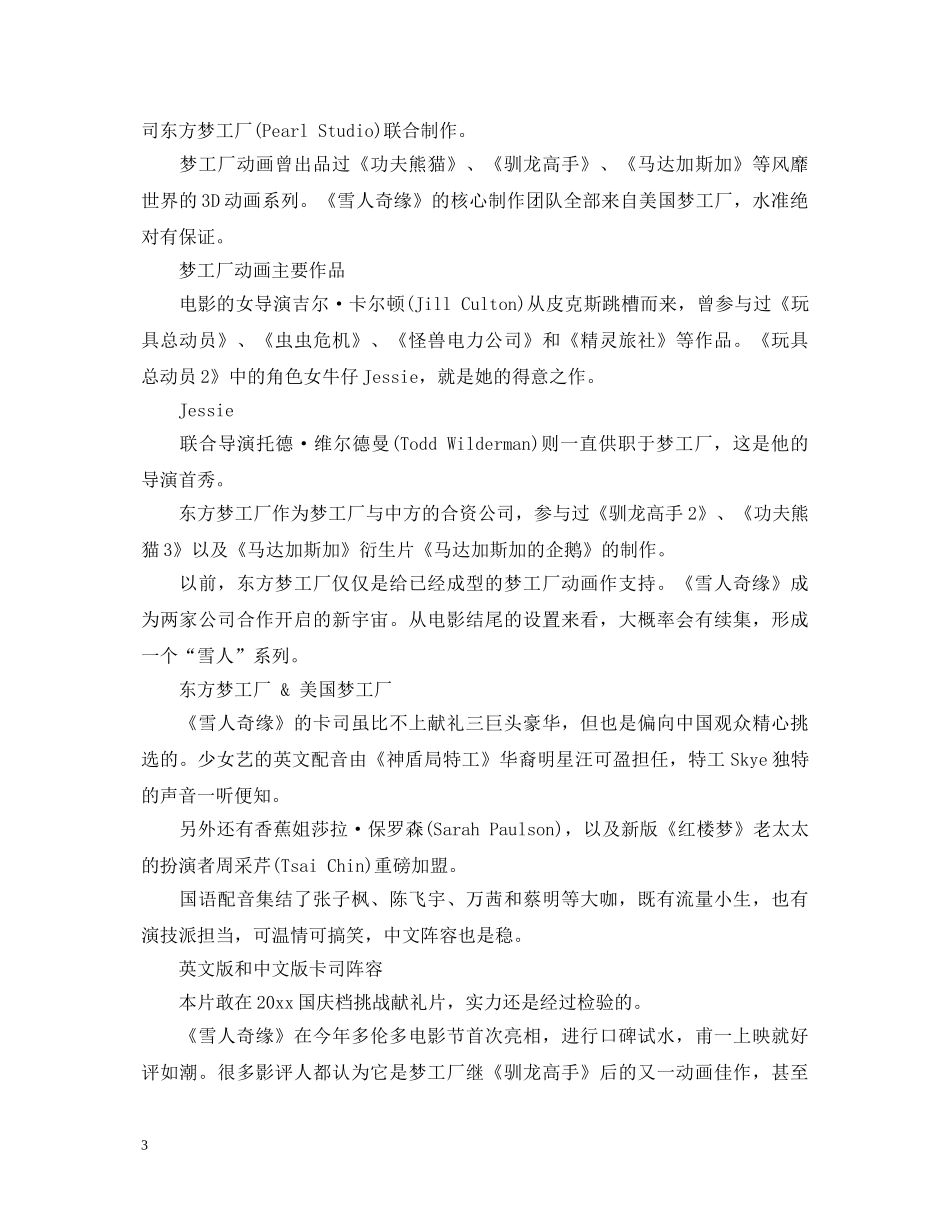 司东方梦工厂(Pearl Studio)联合制作。

梦工厂动画曾出品过《功夫熊猫》、《驯龙高手》、《马达加斯加》等风靡世界的3D动画系列。《雪人奇缘》的核心制作团队全部来自美国梦工厂，水准绝对有保证。

梦工厂动画主要作品

电影的女导演吉尔·卡尔顿(Jill Culton)从皮克斯跳槽而来，曾参与过《玩具总动员》、《虫虫危机》、《怪兽电力公司》和《精灵旅社》等作品。《玩具总动员2》中的角色女牛仔Jessie，就是她的得意之作。

Jessie

联合导演托德·维尔德曼(Todd Wilderman)则一直供职于梦工厂，这是他的导演首秀。

东方梦工厂作为梦工厂与中方的合资公司，参与过《驯龙高手2》、《功夫熊猫3》以及《马达加斯加》衍生片《马达加斯加的企鹅》的制作。

以前，东方梦工厂仅仅是给已经成型的梦工厂动画作支持。《雪人奇缘》成为两家公司合作开启的新宇宙。从电影结尾的设置来看，大概率会有续集，形成一个“雪人”系列。

东方梦工厂 & 美国梦工厂

《雪人奇缘》的卡司虽比不上献礼三巨头豪华，但也是偏向中国观众精心挑选的。少女艺的英文配音由《神盾局特工》华裔明星汪可盈担任，特工Skye独特的声音一听便知。

另外还有香蕉姐莎拉·保罗森(Sarah Paulson)，以及新版《红楼梦》老太太的扮演者周采芹(Tsai Chin)重磅加盟。

国语配音集结了张子枫、陈飞宇、万茜和蔡明等大咖，既有流量小生，也有演技派担当，可温情可搞笑，中文阵容也是稳。

英文版和中文版卡司阵容

本片敢在20xx国庆档挑战献礼片，实力还是经过检验的。

《雪人奇缘》在今年多伦多电影节首次亮相，进行口碑试水，甫一上映就好评如潮。很多影评人都认为它是梦工厂继《驯龙高手》后的又一动画佳作，甚至

3